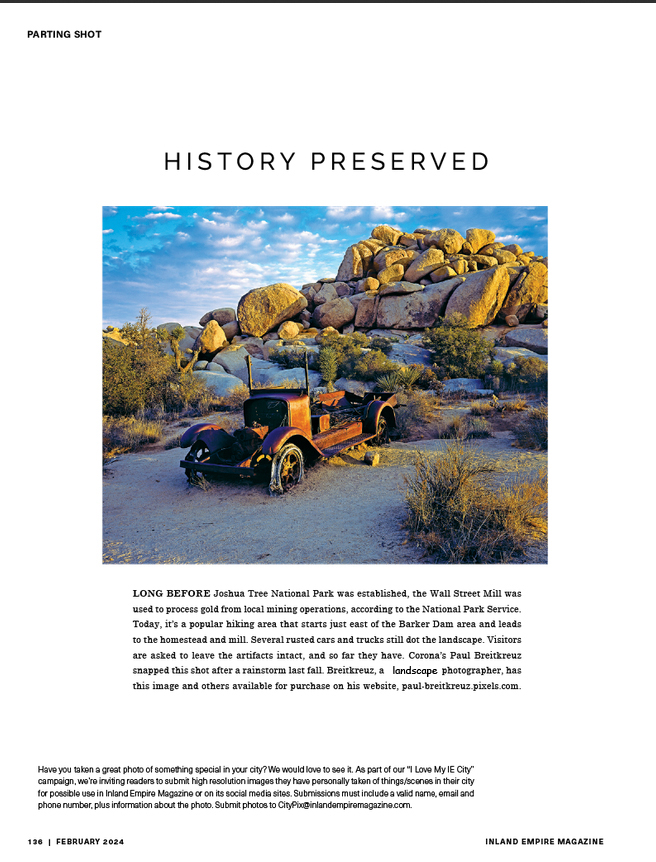 PARTING SHOT

HISTORY PRESERVED

LONG BEFORE Joshua Tree National Park was established, the Wall Street Mill was used to process gold from local mining operations, according to the National Park Service. Today, it's a popular hiking area that starts just east of the Barker Dam area and leads to the homestead and mill. Several rusted cars and trucks still dot the landscape. Visitors are asked to leave the artifacts intact, and so far they have. Corona's Paul Breitkreuz snapped this shot after a rainstorm last fall. Breitkreuz, a landscape photographer, has this image and others available for purchase on his website, paul-breitkreuz.pixels.com.

Have you taken a great photo of something special in your city? We would love to see it. As part of our "I Love My IE City" campaign, we're inviting readers to submit high resolution images they have personally taken of things/scenes in their city for possible use in Inland Empire Magazine or on its social media sites. Submissions must include a valid name, email and phone number, plus information about the photo. Submit photos to CityPix@inlandempiremagazine.com.

136 | FEBRUARY 2024

INLAND EMPIRE MAGAZINE